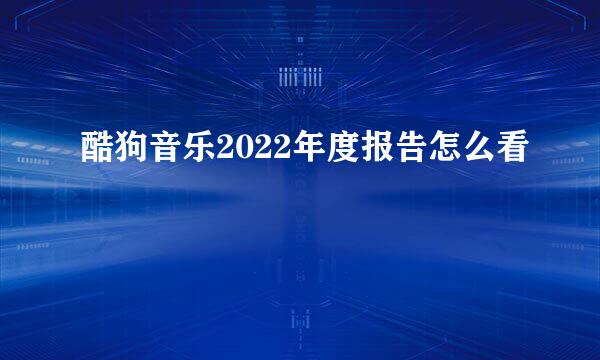 酷狗音乐2022年度报告怎么看